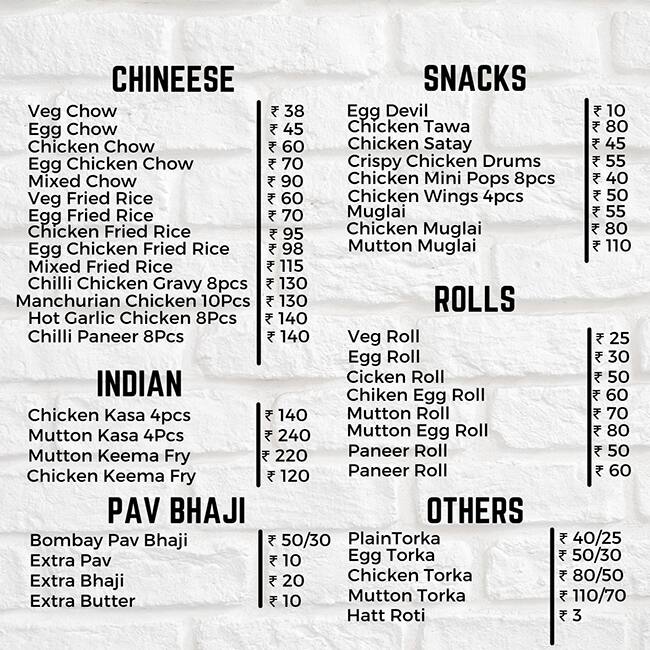 CHINEESE

| | |
|---|---|
| Veg Chow | ₹ 38 |
| Egg Chow | ₹ 45 |
| Chicken Chow | ₹ 60 |
| Egg Chicken Chow | ₹ 70 |
| Mixed Chow | ₹ 90 |
| Veg Fried Rice | ₹ 60 |
| Egg Fried Rice | ₹ 70 |
| Chicken Fried Rice | ₹ 95 |
| Egg Chicken Fried Rice | ₹ 98 |
| Mixed Fried Rice | ₹ 115 |
| Chilli Chicken Gravy 8pcs | ₹ 130 |
| Manchurian Chicken 10Pcs | ₹ 130 |
| Hot Garlic Chicken 8Pcs | ₹ 140 |
| Chilli Paneer 8Pcs | ₹ 140 |

INDIAN

| | |
|---|---|
| Chicken Kasa 4pcs | ₹ 140 |
| Mutton Kasa 4Pcs | ₹ 240 |
| Mutton Keema Fry | ₹ 220 |
| Chicken Keema Fry | ₹ 120 |

PAV BHAJI

| | |
|---|---|
| Bombay Pav Bhaji | ₹ 50/30 |
| Extra Pav | ₹ 10 |
| Extra Bhaji | ₹ 20 |
| Extra Butter | ₹ 10 |

SNACKS

| | |
|---|---|
| Egg Devil | ₹ 10 |
| Chicken Tawa | ₹ 80 |
| Chicken Satay | ₹ 45 |
| Crispy Chicken Drums | ₹ 55 |
| Chicken Mini Pops 8pcs | ₹ 40 |
| Chicken Wings 4pcs | ₹ 50 |
| Muglai | ₹ 55 |
| Chicken Muglai | ₹ 80 |
| Mutton Muglai | ₹ 110 |

ROLLS

| | |
|---|---|
| Veg Roll | ₹ 25 |
| Egg Roll | ₹ 30 |
| Cicken Roll | ₹ 50 |
| Chiken Egg Roll | ₹ 60 |
| Mutton Roll | ₹ 70 |
| Mutton Egg Roll | ₹ 80 |
| Paneer Roll | ₹ 50 |
| Paneer Roll | ₹ 60 |

OTHERS

| | |
|---|---|
| PlainTorka | ₹ 40/25 |
| Egg Torka | ₹ 50/30 |
| Chicken Torka | ₹ 80/50 |
| Mutton Torka | ₹ 110/70 |
| Hatt Roti | ₹ 3 |